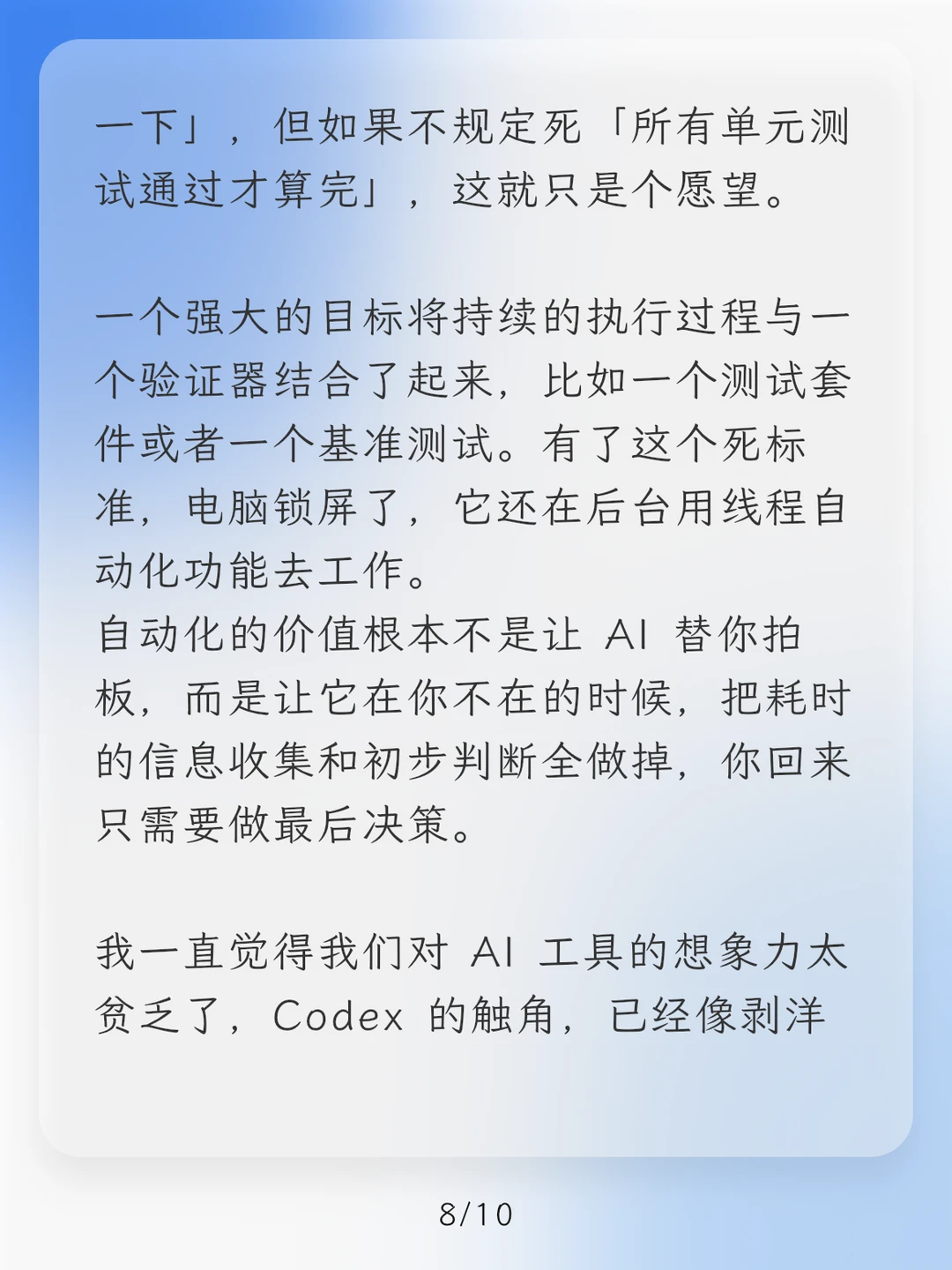 一下」，但如果不规定死「所有单元测试通过才算完」，这就只是个愿望。

一个强大的目标将持续的执行过程与一个验证器结合了起来，比如一个测试套件或者一个基准测试。有了这个死标准，电脑锁屏了，它还在后台用线程自动化功能去工作。
自动化的价值根本不是让 AI 替你拍板，而是让它在你不在的时候，把耗时的信息收集和初步判断全做掉，你回来只需要做最后决策。

我一直觉得我们对 AI 工具的想象力太贫乏了，Codex 的触角，已经像剥洋

8/10